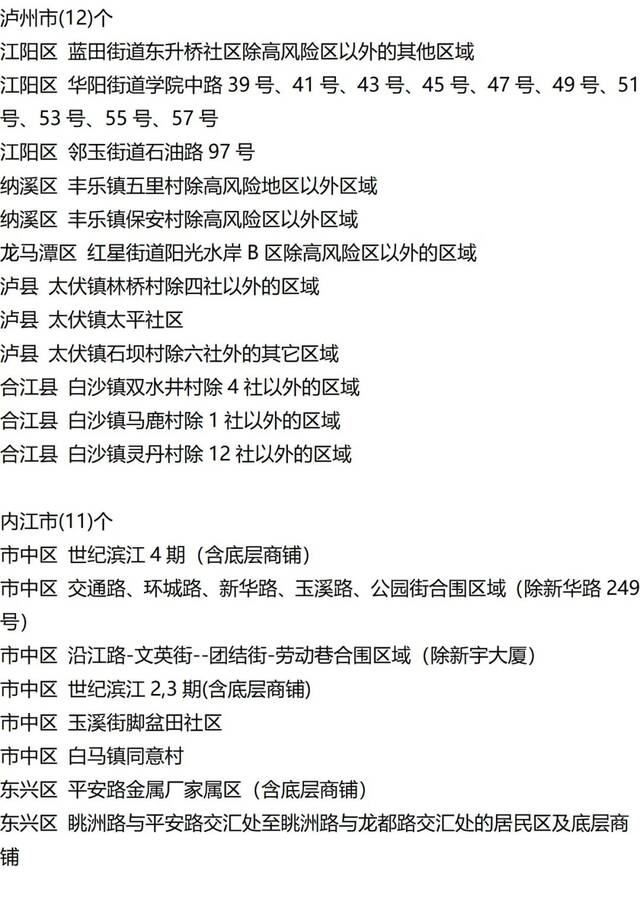 泸州市(12)个
江阳区 蓝田街道东升桥社区除高风险区以外的其他区域
江阳区 华阳街道学院中路 39 号、41 号、43 号、45 号、47 号、49 号、51 号、53 号、55 号、57 号
江阳区 邻玉街道石油路 97 号
纳溪区 丰乐镇五里村除高风险地区以外区域
纳溪区 丰乐镇保安村除高风险区以外区域
龙马潭区 红星街道阳光水岸 B 区除高风险区以外的区域
泸县 太伏镇林桥村除四社以外的区域
泸县 太伏镇太平社区
泸县 太伏镇石坝村除六社外的其它区域
合江县 白沙镇双水井村除 4 社以外的区域
合江县 白沙镇马鹿村除 1 社以外的区域
合江县 白沙镇灵丹村除 12 社以外的区域

内江市(11)个
市中区 世纪滨江 4 期（含底层商铺）
市中区 交通路、环城路、新华路、玉溪路、公园街合围区域（除新华路 249 号）
市中区 沿江路-文英街--团结街-劳动巷合围区域（除新宇大厦）
市中区 世纪滨江 2,3 期(含底层商铺)
市中区 玉溪街脚盆田社区
市中区 白马镇同意村
东兴区 平安路金属厂家属区（含底层商铺）
东兴区 眺洲路与平安路交汇处至眺洲路与龙都路交汇处的居民区及底层商铺